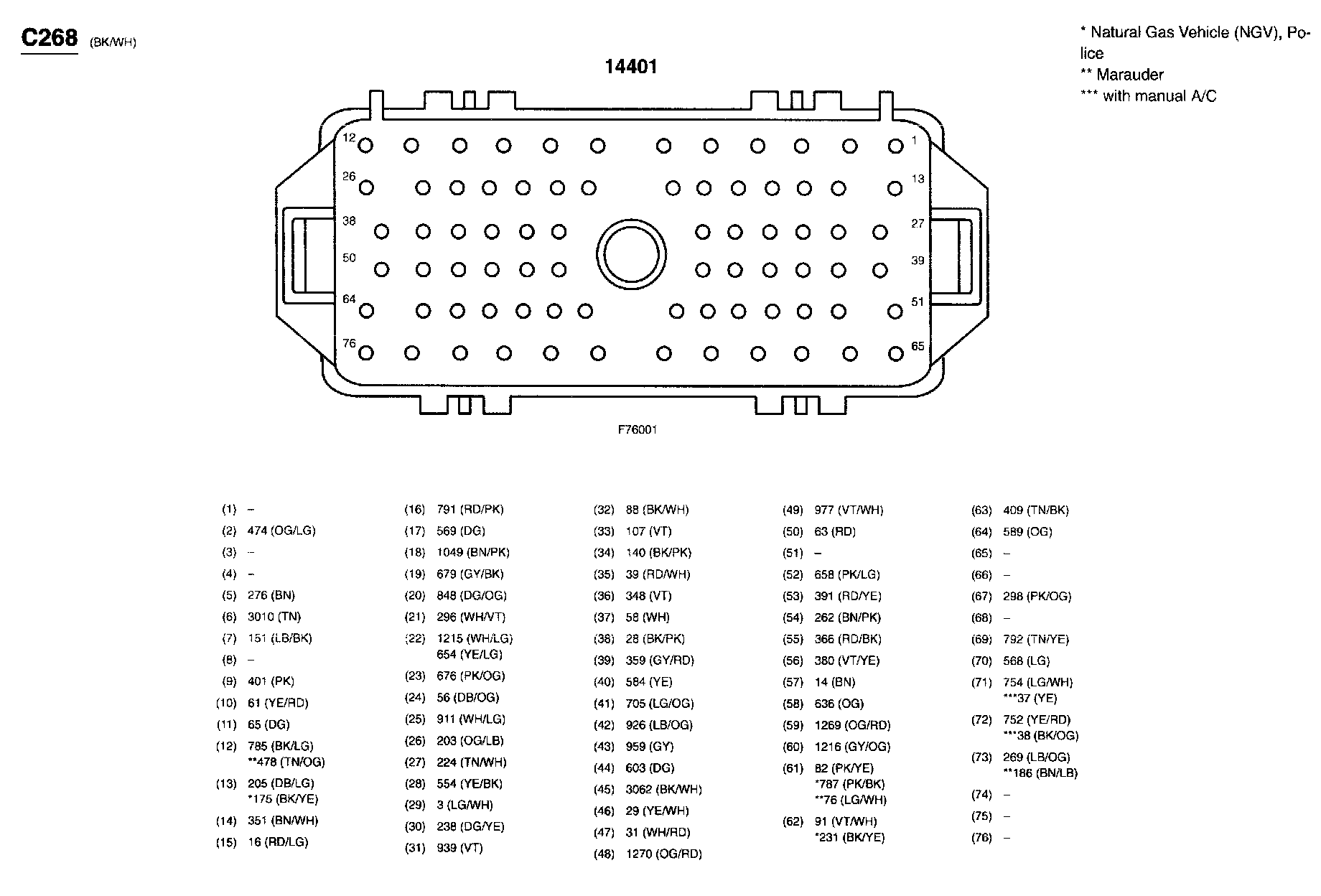 C268 (BK/WH)

* Natural Gas Vehicle (NGV), Police
** Marauder
*** with manual A/C

14401

12 1
26 13
38 27
50 39
64 51
76 65

F76001

(1) –
(2) 474 (OG/LG)
(3) –
(4) –
(5) 276 (BN)
(6) 3010 (TN)
(7) 151 (LB/BK)
(8) –
(9) 401 (PK)
(10) 61 (YE/RD)
(11) 65 (DG)
(12) 785 (BK/LG) **478 (TN/OG)
(13) 205 (DB/LG) *175 (BK/YE)
(14) 351 (BN/WH)
(15) 16 (RD/LG)

(16) 791 (RD/PK)
(17) 569 (DG)
(18) 1049 (BN/PK)
(19) 679 (GY/BK)
(20) 848 (DG/OG)
(21) 296 (WH/VT)
(22) 1215 (WH/LG) 654 (YE/LG)
(23) 676 (PK/OG)
(24) 56 (DB/OG)
(25) 911 (WH/LG)
(26) 203 (OG/LB)
(27) 224 (TN/WH)
(28) 554 (YE/BK)
(29) 3 (LG/WH)
(30) 238 (DG/YE)
(31) 939 (VT)

(32) 88 (BK/WH)
(33) 107 (VT)
(34) 140 (BK/PK)
(35) 39 (RD/WH)
(36) 348 (VT)
(37) 58 (WH)
(38) 28 (BK/PK)
(39) 359 (GY/RD)
(40) 584 (YE)
(41) 705 (LG/OG)
(42) 926 (LB/OG)
(43) 959 (GY)
(44) 603 (DG)
(45) 3062 (BK/WH)
(46) 29 (YE/WH)
(47) 31 (WH/RD)
(48) 1270 (OG/RD)

(49) 977 (VT/WH)
(50) 63 (RD)
(51) –
(52) 658 (PK/LG)
(53) 391 (RD/YE)
(54) 262 (BN/PK)
(55) 366 (RD/BK)
(56) 380 (VT/YE)
(57) 14 (BN)
(58) 636 (OG)
(59) 1269 (OG/RD)
(60) 1216 (GY/OG)
(61) 82 (PK/YE) *787 (PK/BK) **76 (LG/WH)
(62) 91 (VT/WH) *231 (BK/YE)

(63) 409 (TN/BK)
(64) 589 (OG)
(65) –
(66) –
(67) 298 (PK/OG)
(68) –
(69) 792 (TN/YE)
(70) 568 (LG)
(71) 754 (LG/WH) ***37 (YE)
(72) 752 (YE/RD) ***38 (BK/OG)
(73) 269 (LB/OG) **186 (BN/LB)
(74) –
(75) –
(76) –